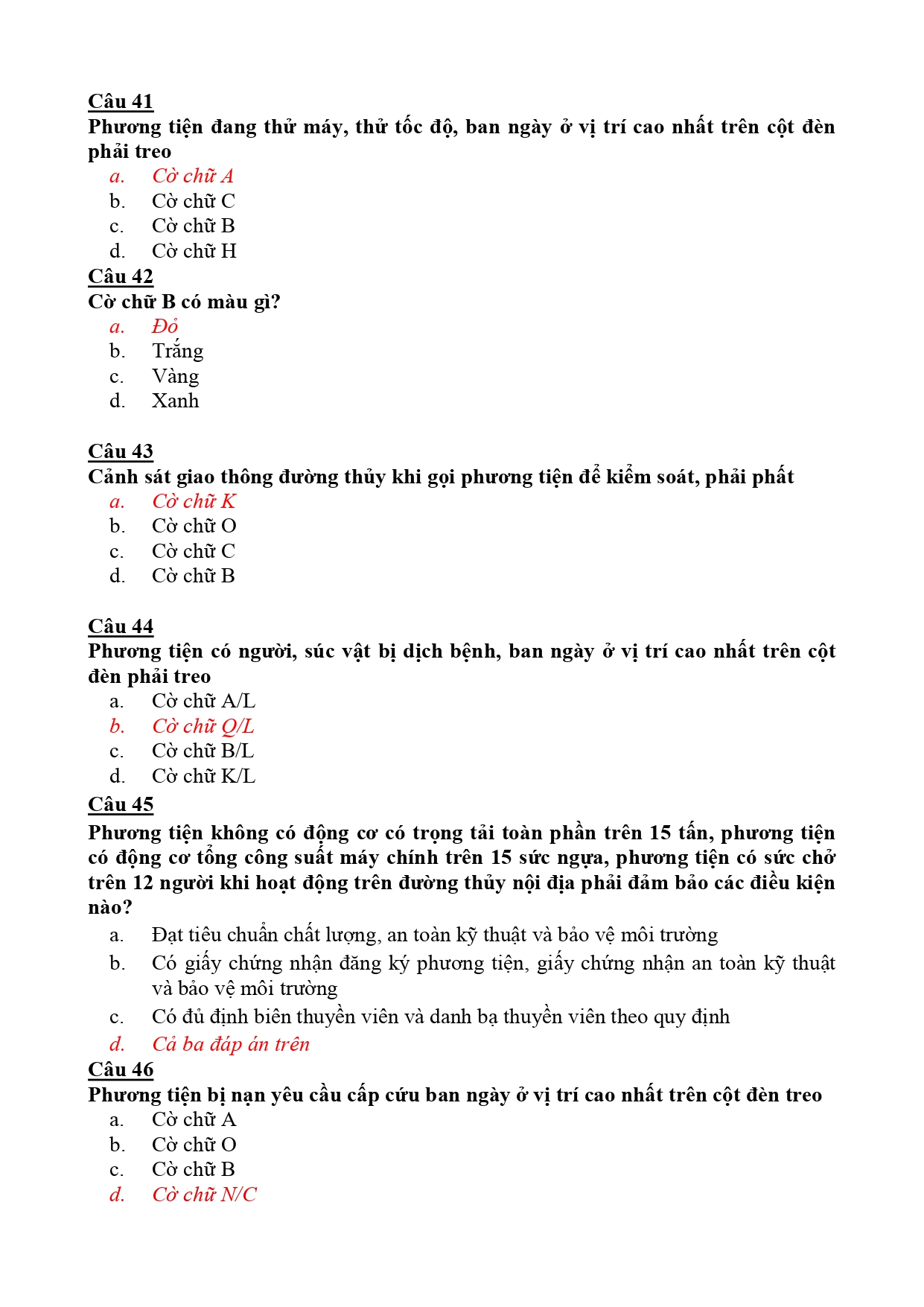 Câu 41
Phương tiện đang thử máy, thử tốc độ, ban ngày ở vị trí cao nhất trên cột đèn phải treo
a. Cờ chữ A
b. Cờ chữ C
c. Cờ chữ B
d. Cờ chữ H
Câu 42
Cờ chữ B có màu gì?
a. Đỏ
b. Trắng
c. Vàng
d. Xanh

Câu 43
Cảnh sát giao thông đường thủy khi gọi phương tiện để kiểm soát, phải phất
a. Cờ chữ K
b. Cờ chữ O
c. Cờ chữ C
d. Cờ chữ B

Câu 44
Phương tiện có người, súc vật bị dịch bệnh, ban ngày ở vị trí cao nhất trên cột đèn phải treo
a. Cờ chữ A/L
b. Cờ chữ Q/L
c. Cờ chữ B/L
d. Cờ chữ K/L
Câu 45
Phương tiện không có động cơ có trọng tải toàn phần trên 15 tấn, phương tiện có động cơ tổng công suất máy chính trên 15 sức ngựa, phương tiện có sức chở trên 12 người khi hoạt động trên đường thủy nội địa phải đảm bảo các điều kiện nào?
a. Đạt tiêu chuẩn chất lượng, an toàn kỹ thuật và bảo vệ môi trường
b. Có giấy chứng nhận đăng ký phương tiện, giấy chứng nhận an toàn kỹ thuật và bảo vệ môi trường
c. Có đủ định biên thuyền viên và danh bạ thuyền viên theo quy định
d. Cả ba đáp án trên
Câu 46
Phương tiện bị nạn yêu cầu cấp cứu ban ngày ở vị trí cao nhất trên cột đèn treo
a. Cờ chữ A
b. Cờ chữ O
c. Cờ chữ B
d. Cờ chữ N/C